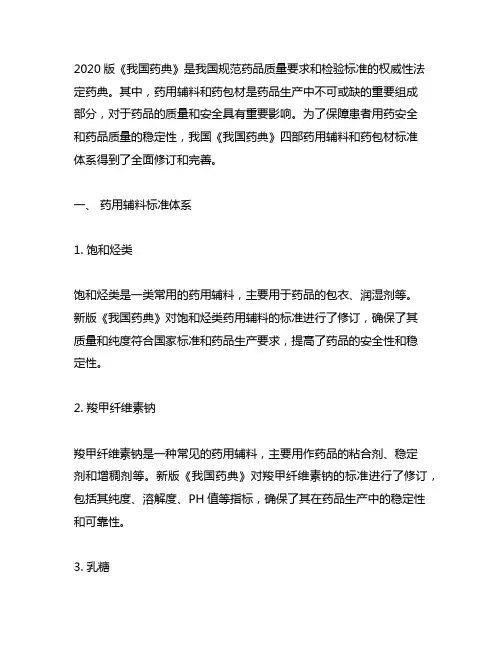 2020 版《我国药典》是我国规范药品质量要求和检验标准的权威性法定药典。其中，药用辅料和药包材是药品生产中不可或缺的重要组成部分，对于药品的质量和安全具有重要影响。为了保障患者用药安全和药品质量的稳定性，我国《我国药典》四部药用辅料和药包材标准体系得到了全面修订和完善。

一、 药用辅料标准体系

1. 饱和烃类

饱和烃类是一类常用的药用辅料，主要用于药品的包衣、润湿剂等。新版《我国药典》对饱和烃类药用辅料的标准进行了修订，确保了其质量和纯度符合国家标准和药品生产要求，提高了药品的安全性和稳定性。

2. 羧甲纤维素钠

羧甲纤维素钠是一种常见的药用辅料，主要用作药品的粘合剂、稳定剂和增稠剂等。新版《我国药典》对羧甲纤维素钠的标准进行了修订，包括其纯度、溶解度、PH 值等指标，确保了其在药品生产中的稳定性和可靠性。

3. 乳糖